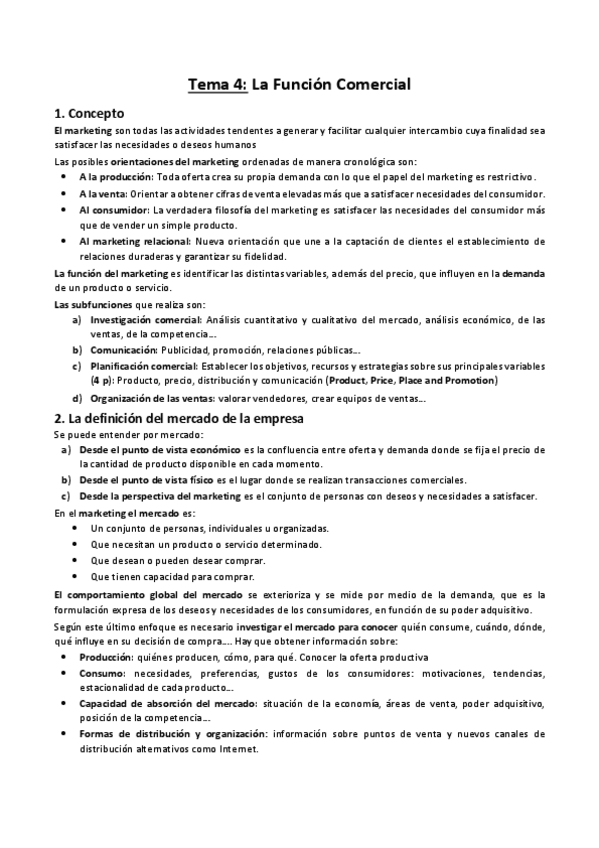 Tema 4: La Función Comercial

1. Concepto

El marketing son todas las actividades tendentes a generar y facilitar cualquier intercambio cuya finalidad sea satisfacer las necesidades o deseos humanos

Las posibles orientaciones del marketing ordenadas de manera cronológica son:

- A la producción: Toda oferta crea su propia demanda con lo que el papel del marketing es restrictivo.
- A la venta: Orientar a obtener cifras de venta elevadas más que a satisfacer necesidades del consumidor.
- Al consumidor: La verdadera filosofía del marketing es satisfacer las necesidades del consumidor más que de vender un simple producto.
- Al marketing relacional: Nueva orientación que une a la captación de clientes el establecimiento de relaciones duraderas y garantizar su fidelidad.

La función del marketing es identificar las distintas variables, además del precio, que influyen en la demanda de un producto o servicio.

Las subfunciones que realiza son:

a) Investigación comercial: Análisis cuantitativo y cualitativo del mercado, análisis económico, de las ventas, de la competencia….
b) Comunicación: Publicidad, promoción, relaciones públicas….
c) Planificación comercial: Establecer los objetivos, recursos y estrategias sobre sus principales variables (4 p): Producto, precio, distribución y comunicación (Product, Price, Place and Promotion)
d) Organización de las ventas: valorar vendedores, crear equipos de ventas….

2. La definición del mercado de la empresa

Se puede entender por mercado:

a) Desde el punto de vista económico es la confluencia entre oferta y demanda donde se fija el precio de la cantidad de producto disponible en cada momento.
b) Desde el punto de vista físico es el lugar donde se realizan transacciones comerciales.
c) Desde la perspectiva del marketing es el conjunto de personas con deseos y necesidades a satisfacer.

En el marketing el mercado es:

- Un conjunto de personas, individuales u organizadas.
- Que necesitan un producto o servicio determinado.
- Que desean o pueden desear comprar.
- Que tienen capacidad para comprar.

El comportamiento global del mercado se exterioriza y se mide por medio de la demanda, que es la formulación expresa de los deseos y necesidades de los consumidores, en función de su poder adquisitivo.

Según este último enfoque es necesario investigar el mercado para conocer quién consume, cuándo, dónde, qué influye en su decisión de compra…. Hay que obtener información sobre:

- Producción: quiénes producen, cómo, para qué. Conocer la oferta productiva
- Consumo: necesidades, preferencias, gustos de los consumidores: motivaciones, tendencias, estacionalidad de cada producto….
- Capacidad de absorción del mercado: situación de la economía, áreas de venta, poder adquisitivo, posición de la competencia….
- Formas de distribución y organización: información sobre puntos de venta y nuevos canales de distribución alternativos como Internet.